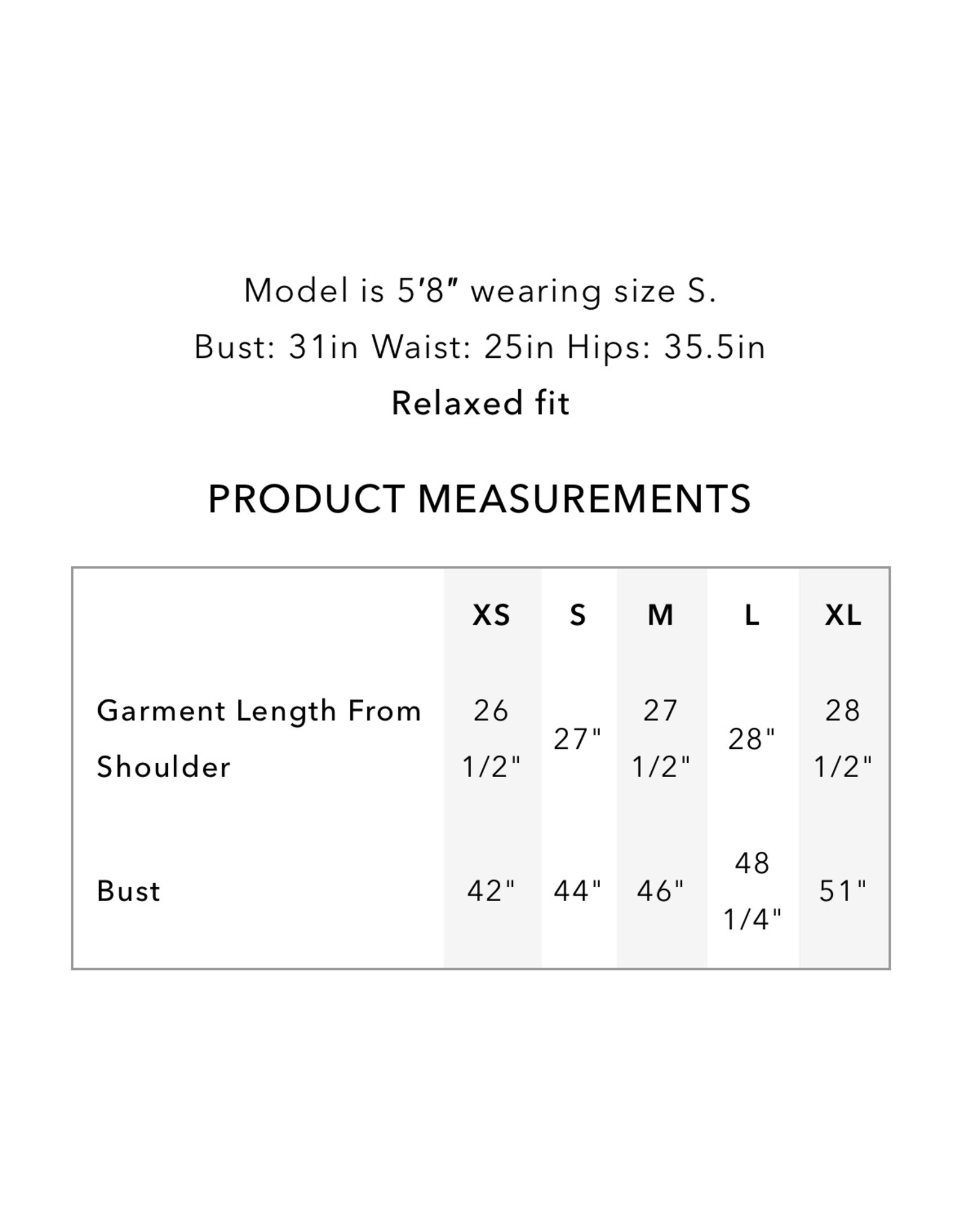 Model is 5′8″ wearing size S.
Bust: 31in Waist: 25in Hips: 35.5in
Relaxed fit

PRODUCT MEASUREMENTS

| | XS | S | M | L | XL |
|---|---|---|---|---|---|
| Garment Length From Shoulder | 26 1/2" | 27" | 27 1/2" | 28" | 28 1/2" |
| Bust | 42" | 44" | 46" | 48 1/4" | 51" |